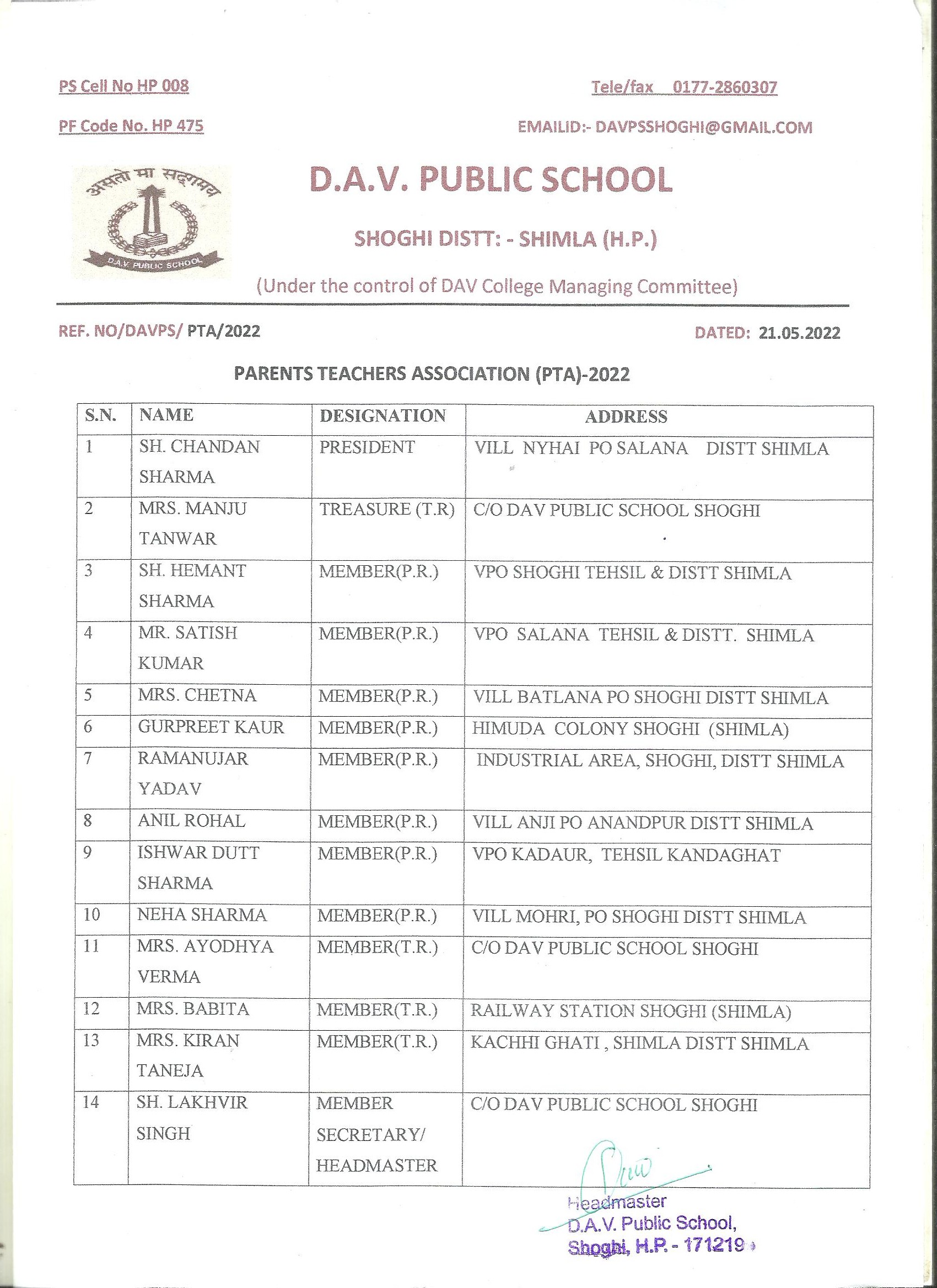 PS Cell No HP 008

Tele/fax 0177-2860307

PF Code No. HP 475

EMAILID:- DAVPSSHOGHI@GMAIL.COM

असतो मा सद्गमय

D.A.V. PUBLIC SCHOOL

D.A.V. PUBLIC SCHOOL

SHOGHI DISTT: - SHIMLA (H.P.)

(Under the control of DAV College Managing Committee)

REF. NO/DAVPS/ PTA/2022

DATED: 21.05.2022

PARENTS TEACHERS ASSOCIATION (PTA)-2022

| S.N. | NAME | DESIGNATION | ADDRESS |
|---|---|---|---|
| 1 | SH. CHANDAN SHARMA | PRESIDENT | VILL NYHAI PO SALANA DISTT SHIMLA |
| 2 | MRS. MANJU TANWAR | TREASURE (T.R) | C/O DAV PUBLIC SCHOOL SHOGHI |
| 3 | SH. HEMANT SHARMA | MEMBER(P.R.) | VPO SHOGHI TEHSIL & DISTT SHIMLA |
| 4 | MR. SATISH KUMAR | MEMBER(P.R.) | VPO SALANA TEHSIL & DISTT. SHIMLA |
| 5 | MRS. CHETNA | MEMBER(P.R.) | VILL BATLANA PO SHOGHI DISTT SHIMLA |
| 6 | GURPREET KAUR | MEMBER(P.R.) | HIMUDA COLONY SHOGHI (SHIMLA) |
| 7 | RAMANUJAR YADAV | MEMBER(P.R.) | INDUSTRIAL AREA, SHOGHI, DISTT SHIMLA |
| 8 | ANIL ROHAL | MEMBER(P.R.) | VILL ANJI PO ANANDPUR DISTT SHIMLA |
| 9 | ISHWAR DUTT SHARMA | MEMBER(P.R.) | VPO KADAUR, TEHSIL KANDAGHAT |
| 10 | NEHA SHARMA | MEMBER(P.R.) | VILL MOHRI, PO SHOGHI DISTT SHIMLA |
| 11 | MRS. AYODHYA VERMA | MEMBER(T.R.) | C/O DAV PUBLIC SCHOOL SHOGHI |
| 12 | MRS. BABITA | MEMBER(T.R.) | RAILWAY STATION SHOGHI (SHIMLA) |
| 13 | MRS. KIRAN TANEJA | MEMBER(T.R.) | KACHHI GHATI , SHIMLA DISTT SHIMLA |
| 14 | SH. LAKHVIR SINGH | MEMBER SECRETARY/ HEADMASTER | C/O DAV PUBLIC SCHOOL SHOGHI |

Headmaster
D.A.V. Public School,
Shoghi, H.P. - 171219